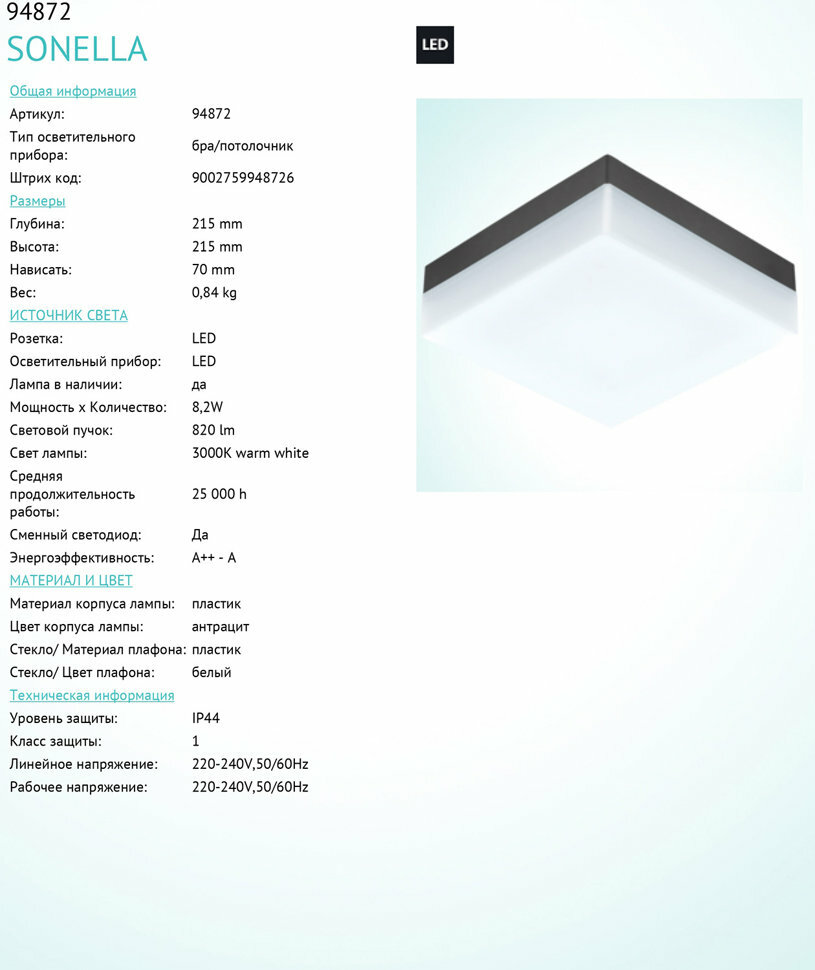 94872
SONELLA

LED

Общая информация

| Артикул: | 94872 |
|---|---|
| Тип осветительного прибора: | бра/потолочник |
| Штрих код: | 9002759948726 |

Размеры

| Глубина: | 215 mm |
|---|---|
| Высота: | 215 mm |
| Нависать: | 70 mm |
| Вес: | 0,84 kg |

ИСТОЧНИК СВЕТА

| Розетка: | LED |
|---|---|
| Осветительный прибор: | LED |
| Лампа в наличии: | да |
| Мощность x Количество: | 8,2W |
| Световой пучок: | 820 lm |
| Свет лампы: | 3000K warm white |
| Средняя продолжительность работы: | 25 000 h |
| Сменный светодиод: | Да |
| Энергоэффективность: | A++ - A |

МАТЕРИАЛ И ЦВЕТ

| Материал корпуса лампы: | пластик |
|---|---|
| Цвет корпуса лампы: | антрацит |
| Стекло/ Материал плафона: | пластик |
| Стекло/ Цвет плафона: | белый |

Техническая информация

| Уровень защиты: | IP44 |
|---|---|
| Класс защиты: | 1 |
| Линейное напряжение: | 220-240V,50/60Hz |
| Рабочее напряжение: | 220-240V,50/60Hz |